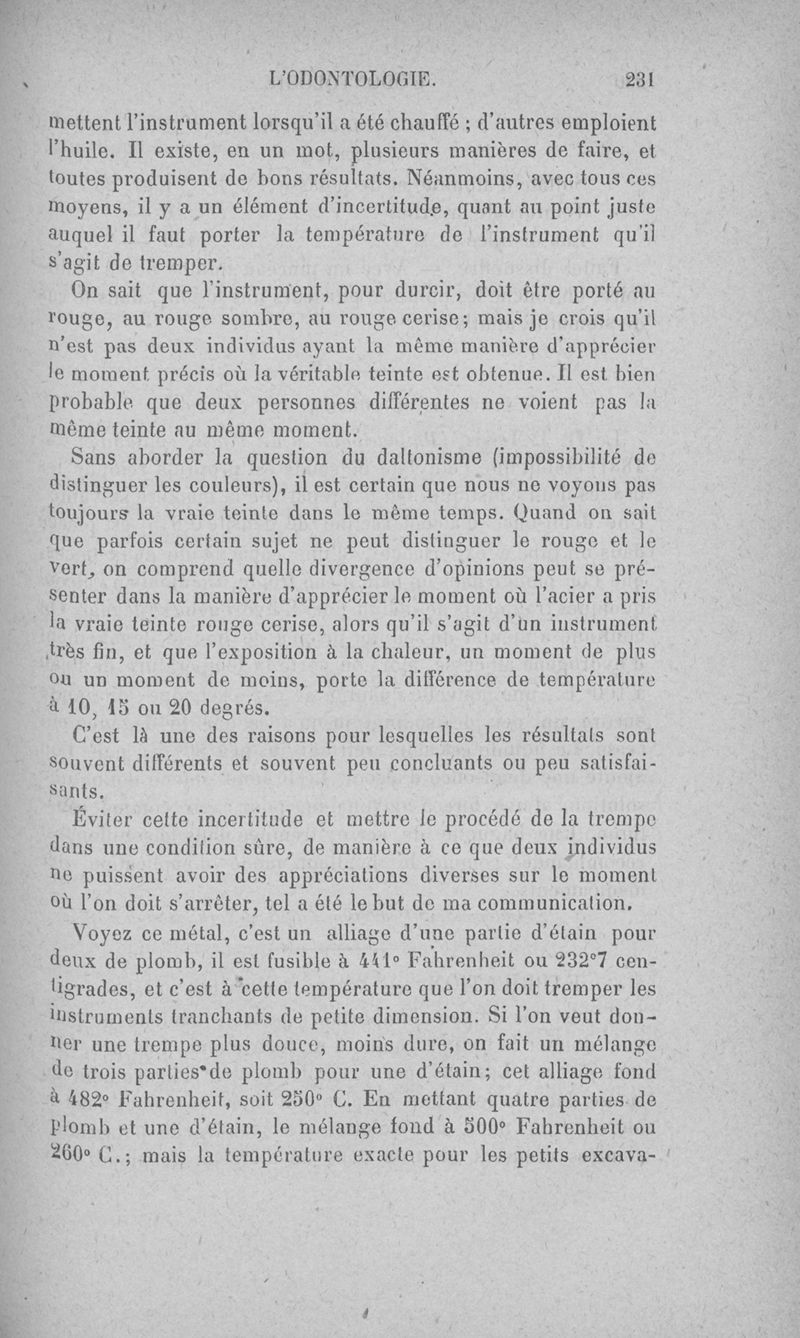 L'ODONTOLOGIE. 231

mettent l'instrument lorsqu'il a été chauffé ; d'autres emploient l'huile. Il existe, en un mot, plusieurs manières de faire, et toutes produisent de bons résultats. Néanmoins, avec tous ces moyens, il y a un élément d'incertitude, quant au point juste auquel il faut porter la température de l'instrument qu'il s'agit de tremper.

On sait que l'instrument, pour durcir, doit être porté au rouge, au rouge sombre, au rouge cerise; mais je crois qu'il n'est pas deux individus ayant la même manière d'apprécier le moment précis où la véritable teinte est obtenue. Il est bien probable que deux personnes différentes ne voient pas la même teinte au même moment.

Sans aborder la question du daltonisme (impossibilité de distinguer les couleurs), il est certain que nous ne voyons pas toujours la vraie teinte dans le même temps. Quand on sait que parfois certain sujet ne peut distinguer le rouge et le vert, on comprend quelle divergence d'opinions peut se présenter dans la manière d'apprécier le moment où l'acier a pris la vraie teinte rouge cerise, alors qu'il s'agit d'un instrument très fin, et que l'exposition à la chaleur, un moment de plus ou un moment de moins, porte la différence de température à 10, 15 ou 20 degrés.

C'est là une des raisons pour lesquelles les résultats sont souvent différents et souvent peu concluants ou peu satisfaisants.

Éviter cette incertitude et mettre le procédé de la trempe dans une condition sûre, de manière à ce que deux individus ne puissent avoir des appréciations diverses sur le moment où l'on doit s'arrêter, tel a été le but de ma communication.

Voyez ce métal, c'est un alliage d'une partie d'étain pour deux de plomb, il est fusible à 441° Fahrenheit ou 232°7 centigrades, et c'est à cette température que l'on doit tremper les instruments tranchants de petite dimension. Si l'on veut donner une trempe plus douce, moins dure, on fait un mélange de trois parties de plomb pour une d'étain; cet alliage fond à 482° Fahrenheit, soit 250° C. En mettant quatre parties de plomb et une d'étain, le mélange fond à 500° Fahrenheit ou 260° C.; mais la température exacte pour les petits excava-